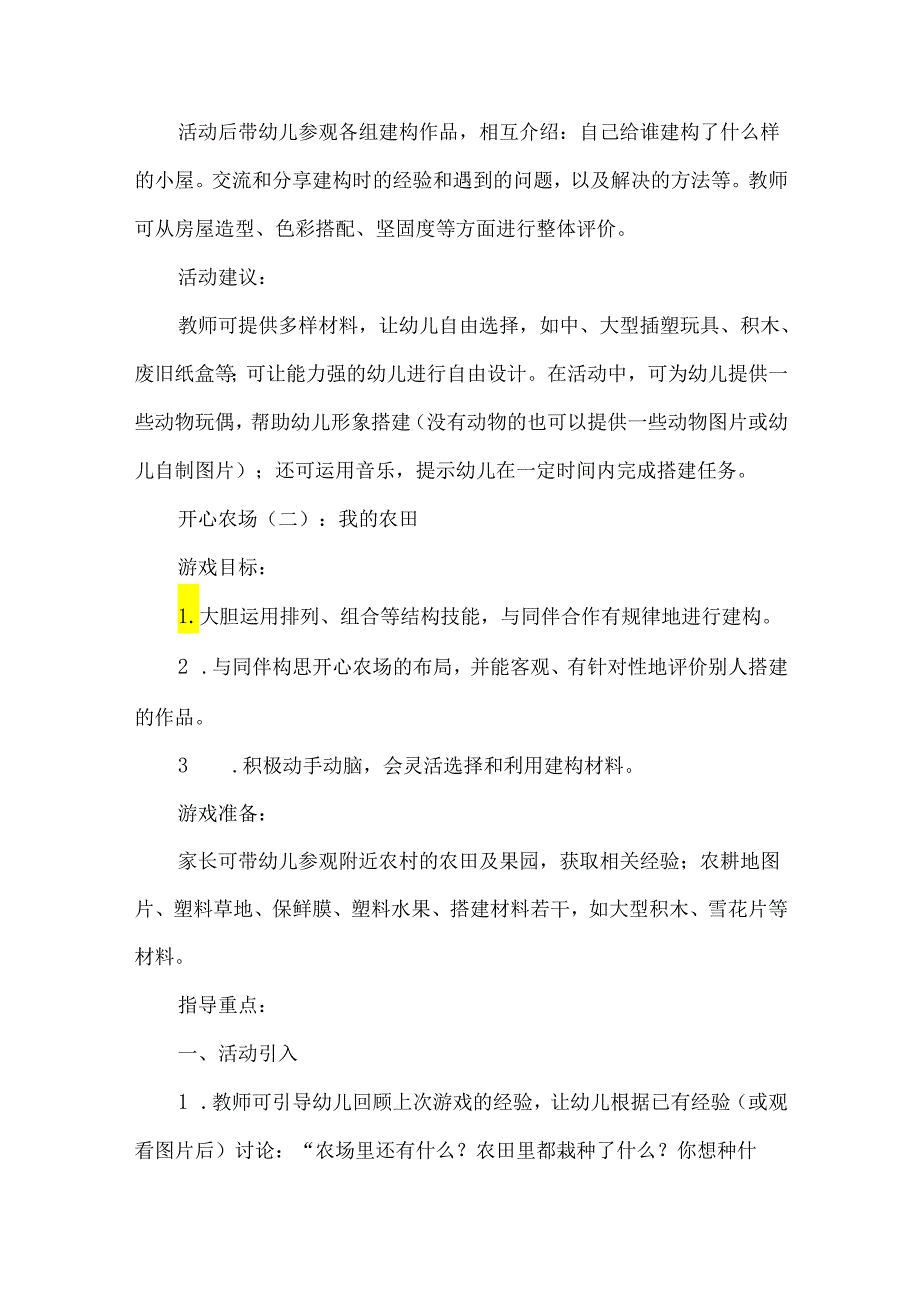 活动后带幼儿参观各组建构作品，相互介绍：自己给谁建构了什么样的小屋。交流和分享建构时的经验和遇到的问题，以及解决的方法等。教师可从房屋造型、色彩搭配、坚固度等方面进行整体评价。

活动建议：

教师可提供多样材料，让幼儿自由选择，如中、大型插塑玩具、积木、废旧纸盒等;可让能力强的幼儿进行自由设计。在活动中，可为幼儿提供一些动物玩偶，帮助幼儿形象搭建（没有动物的也可以提供一些动物图片或幼儿自制图片）；还可运用音乐，提示幼儿在一定时间内完成搭建任务。

开心农场（二）：我的农田

游戏目标：

1.大胆运用排列、组合等结构技能，与同伴合作有规律地进行建构。

2．与同伴构思开心农场的布局，并能客观、有针对性地评价别人搭建的作品。

3．积极动手动脑，会灵活选择和利用建构材料。

游戏准备：

家长可带幼儿参观附近农村的农田及果园，获取相关经验；农耕地图片、塑料草地、保鲜膜、塑料水果、搭建材料若干，如大型积木、雪花片等材料。

指导重点：

一、活动引入

1．教师可引导幼儿回顾上次游戏的经验，让幼儿根据已有经验（或观看图片后）讨论：“农场里还有什么？农田里都栽种了什么？你想种什